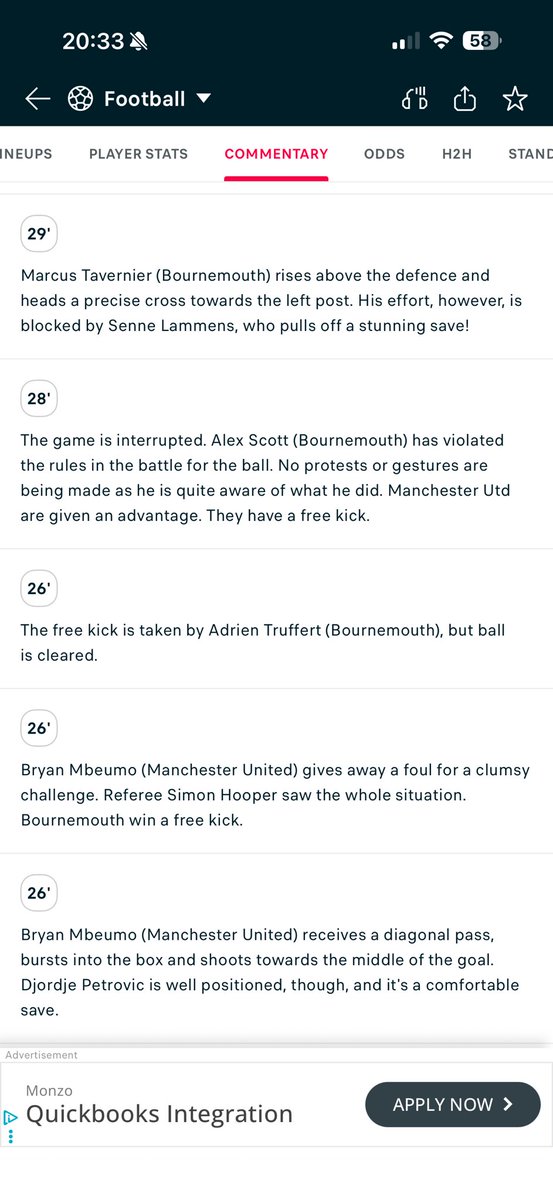 20:33

58

Football

INEUPS PLAYER STATS COMMENTARY ODDS H2H STAND

29'

Marcus Tavernier (Bournemouth) rises above the defence and heads a precise cross towards the left post. His effort, however, is blocked by Senne Lammens, who pulls off a stunning save!

28'

The game is interrupted. Alex Scott (Bournemouth) has violated the rules in the battle for the ball. No protests or gestures are being made as he is quite aware of what he did. Manchester Utd are given an advantage. They have a free kick.

26'

The free kick is taken by Adrien Truffert (Bournemouth), but ball is cleared.

26'

Bryan Mbeumo (Manchester United) gives away a foul for a clumsy challenge. Referee Simon Hooper saw the whole situation. Bournemouth win a free kick.

26'

Bryan Mbeumo (Manchester United) receives a diagonal pass, bursts into the box and shoots towards the middle of the goal. Djordje Petrovic is well positioned, though, and it's a comfortable save.

Advertisement

Monzo

Quickbooks Integration

APPLY NOW